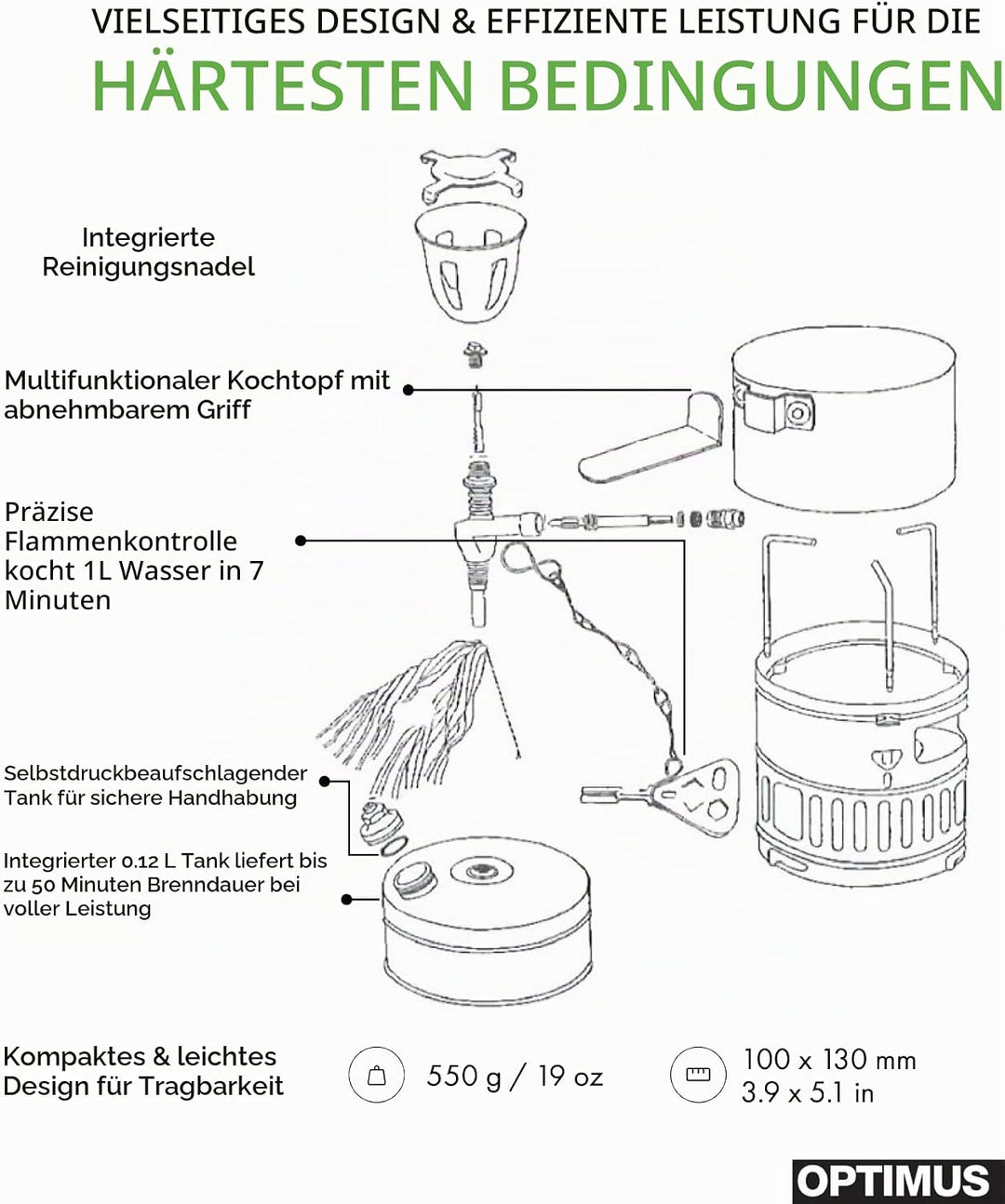 VIELSEITIGES DESIGN & EFFIZIENTE LEISTUNG FÜR DIE
HÄRTESTEN BEDINGUNGEN

Integrierte Reinigungsnadel

Multifunktionaler Kochtopf mit abnehmbarem Griff

Präzise Flammenkontrolle kocht 1L Wasser in 7 Minuten

Selbstdruckbeaufschlagender Tank für sichere Handhabung

Integrierter 0.12 L Tank liefert bis zu 50 Minuten Brenndauer bei voller Leistung

Kompaktes & leichtes Design für Tragbarkeit

550 g / 19 oz

100 x 130 mm
3.9 x 5.1 in

OPTIMUS